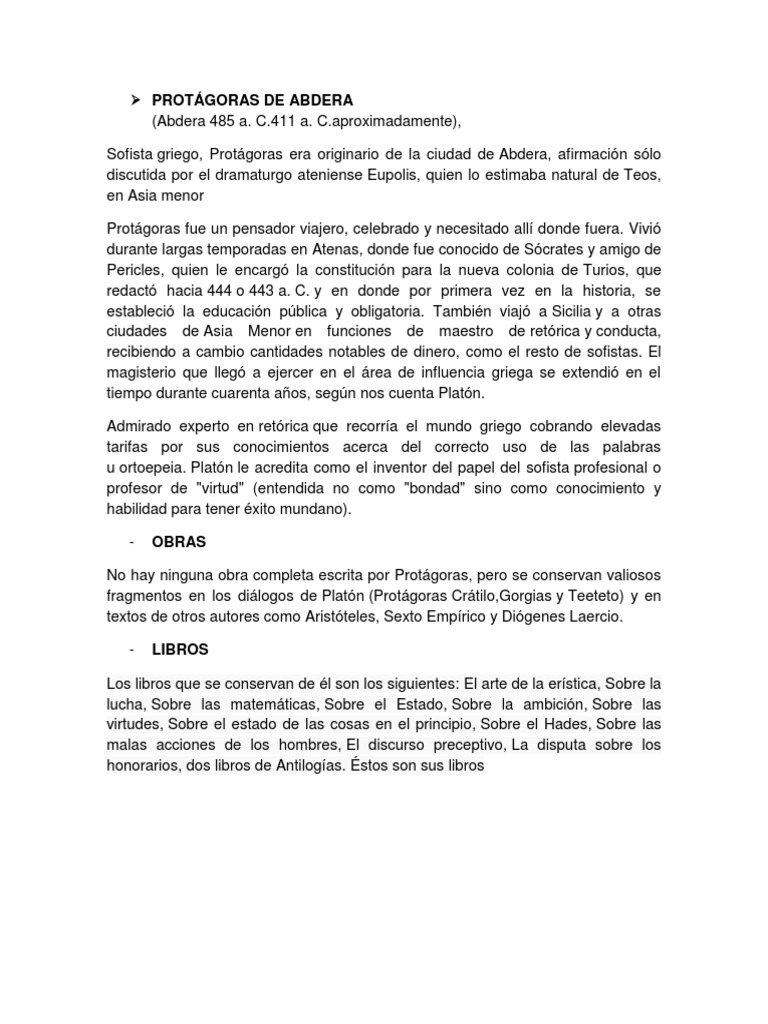 ➢ PROTÁGORAS DE ABDERA
(Abdera 485 a. C.411 a. C.aproximadamente),

Sofista griego, Protágoras era originario de la ciudad de Abdera, afirmación sólo discutida por el dramaturgo ateniense Eupolis, quien lo estimaba natural de Teos, en Asia menor

Protágoras fue un pensador viajero, celebrado y necesitado allí donde fuera. Vivió durante largas temporadas en Atenas, donde fue conocido de Sócrates y amigo de Pericles, quien le encargó la constitución para la nueva colonia de Turios, que redactó hacia 444 o 443 a. C. y en donde por primera vez en la historia, se estableció la educación pública y obligatoria. También viajó a Sicilia y a otras ciudades de Asia Menor en funciones de maestro de retórica y conducta, recibiendo a cambio cantidades notables de dinero, como el resto de sofistas. El magisterio que llegó a ejercer en el área de influencia griega se extendió en el tiempo durante cuarenta años, según nos cuenta Platón.

Admirado experto en retórica que recorría el mundo griego cobrando elevadas tarifas por sus conocimientos acerca del correcto uso de las palabras u ortoepeia. Platón le acredita como el inventor del papel del sofista profesional o profesor de "virtud" (entendida no como "bondad" sino como conocimiento y habilidad para tener éxito mundano).

- OBRAS

No hay ninguna obra completa escrita por Protágoras, pero se conservan valiosos fragmentos en los diálogos de Platón (Protágoras Crátilo,Gorgias y Teeteto) y en textos de otros autores como Aristóteles, Sexto Empírico y Diógenes Laercio.

- LIBROS

Los libros que se conservan de él son los siguientes: El arte de la erística, Sobre la lucha, Sobre las matemáticas, Sobre el Estado, Sobre la ambición, Sobre las virtudes, Sobre el estado de las cosas en el principio, Sobre el Hades, Sobre las malas acciones de los hombres, El discurso preceptivo, La disputa sobre los honorarios, dos libros de Antilogías. Éstos son sus libros